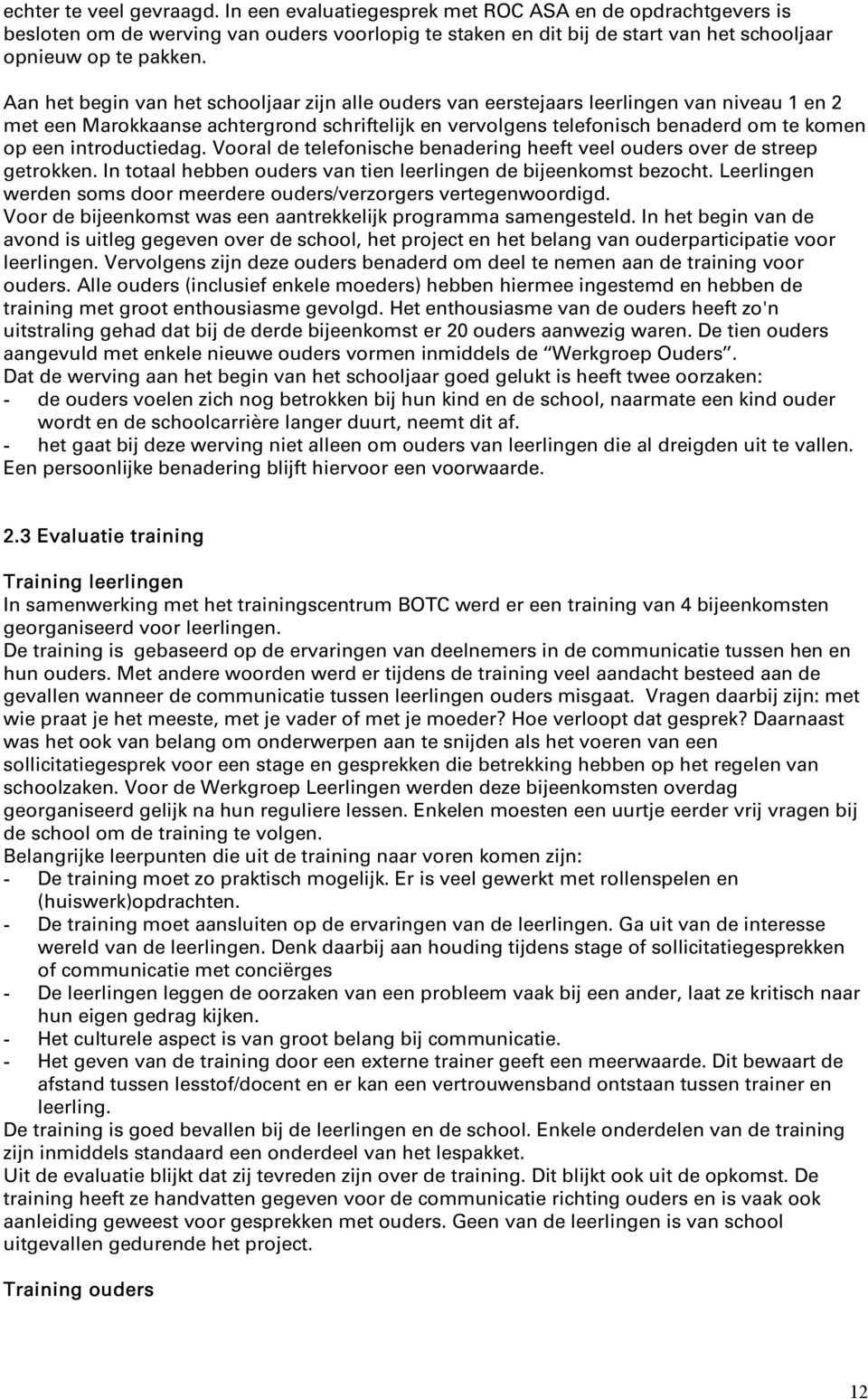 echter te veel gevraagd. In een evaluatiegesprek met ROC ASA en de opdrachtgevers is besloten om de werving van ouders voorlopig te staken en dit bij de start van het schooljaar opnieuw op te pakken.

Aan het begin van het schooljaar zijn alle ouders van eerstejaars leerlingen van niveau 1 en 2 met een Marokkaanse achtergrond schriftelijk en vervolgens telefonisch benaderd om te komen op een introductiedag. Vooral de telefonische benadering heeft veel ouders over de streep getrokken. In totaal hebben ouders van tien leerlingen de bijeenkomst bezocht. Leerlingen werden soms door meerdere ouders/verzorgers vertegenwoordigd.
Voor de bijeenkomst was een aantrekkelijk programma samengesteld. In het begin van de avond is uitleg gegeven over de school, het project en het belang van ouderparticipatie voor leerlingen. Vervolgens zijn deze ouders benaderd om deel te nemen aan de training voor ouders. Alle ouders (inclusief enkele moeders) hebben hiermee ingestemd en hebben de training met groot enthousiasme gevolgd. Het enthousiasme van de ouders heeft zo'n uitstraling gehad dat bij de derde bijeenkomst er 20 ouders aanwezig waren. De tien ouders aangevuld met enkele nieuwe ouders vormen inmiddels de “Werkgroep Ouders”.
Dat de werving aan het begin van het schooljaar goed gelukt is heeft twee oorzaken:
- de ouders voelen zich nog betrokken bij hun kind en de school, naarmate een kind ouder wordt en de schoolcarrière langer duurt, neemt dit af.
- het gaat bij deze werving niet alleen om ouders van leerlingen die al dreigden uit te vallen.
Een persoonlijke benadering blijft hiervoor een voorwaarde.

2.3 Evaluatie training

Training leerlingen
In samenwerking met het trainingscentrum BOTC werd er een training van 4 bijeenkomsten georganiseerd voor leerlingen.
De training is gebaseerd op de ervaringen van deelnemers in de communicatie tussen hen en hun ouders. Met andere woorden werd er tijdens de training veel aandacht besteed aan de gevallen wanneer de communicatie tussen leerlingen ouders misgaat. Vragen daarbij zijn: met wie praat je het meeste, met je vader of met je moeder? Hoe verloopt dat gesprek? Daarnaast was het ook van belang om onderwerpen aan te snijden als het voeren van een sollicitatiegesprek voor een stage en gesprekken die betrekking hebben op het regelen van schoolzaken. Voor de Werkgroep Leerlingen werden deze bijeenkomsten overdag georganiseerd gelijk na hun reguliere lessen. Enkelen moesten een uurtje eerder vrij vragen bij de school om de training te volgen.
Belangrijke leerpunten die uit de training naar voren komen zijn:
- De training moet zo praktisch mogelijk. Er is veel gewerkt met rollenspelen en (huiswerk)opdrachten.
- De training moet aansluiten op de ervaringen van de leerlingen. Ga uit van de interesse wereld van de leerlingen. Denk daarbij aan houding tijdens stage of sollicitatiegesprekken of communicatie met conciërges
- De leerlingen leggen de oorzaken van een probleem vaak bij een ander, laat ze kritisch naar hun eigen gedrag kijken.
- Het culturele aspect is van groot belang bij communicatie.
- Het geven van de training door een externe trainer geeft een meerwaarde. Dit bewaart de afstand tussen lesstof/docent en er kan een vertrouwensband ontstaan tussen trainer en leerling.
De training is goed bevallen bij de leerlingen en de school. Enkele onderdelen van de training zijn inmiddels standaard een onderdeel van het lespakket.
Uit de evaluatie blijkt dat zij tevreden zijn over de training. Dit blijkt ook uit de opkomst. De training heeft ze handvatten gegeven voor de communicatie richting ouders en is vaak ook aanleiding geweest voor gesprekken met ouders. Geen van de leerlingen is van school uitgevallen gedurende het project.

Training ouders

12